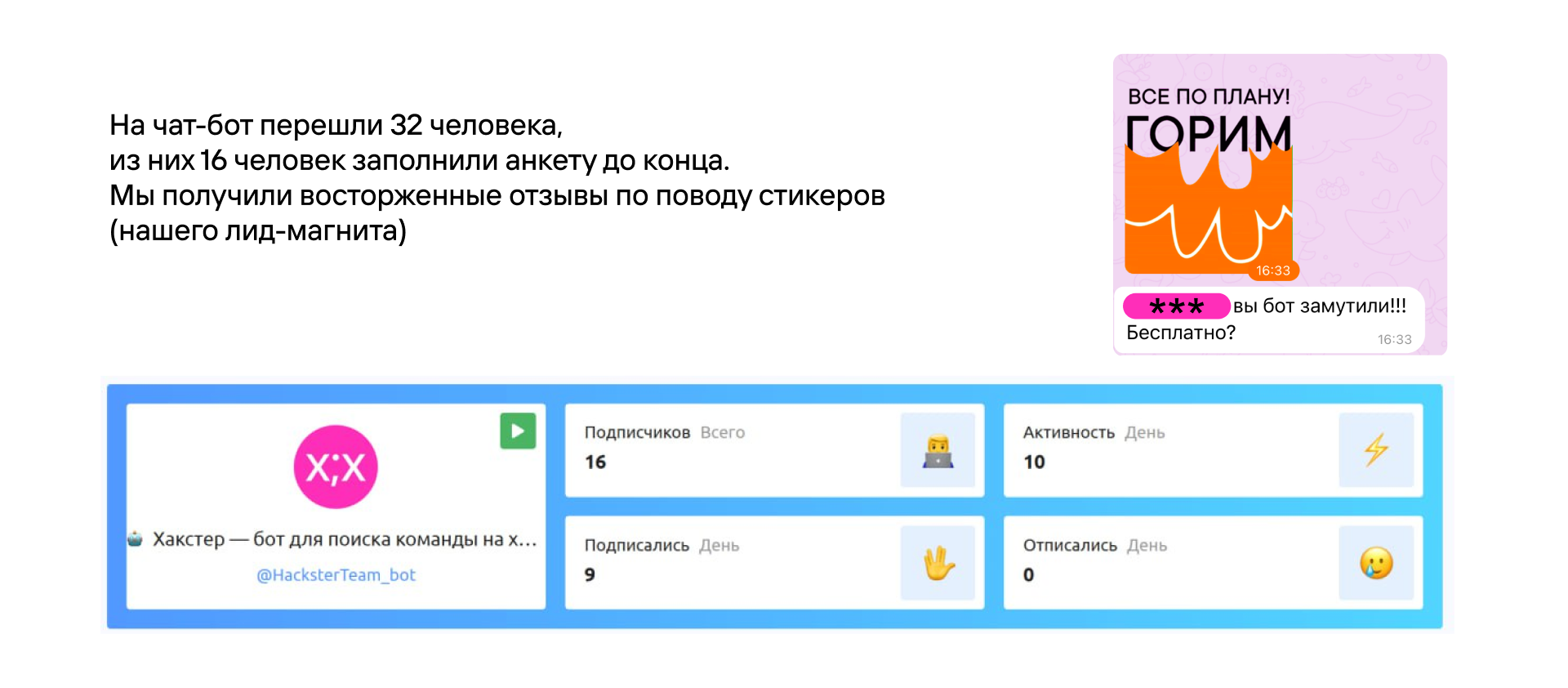 На чат-бот перешли 32 человека,
из них 16 человек заполнили анкету до конца.
Мы получили восторженные отзывы по поводу стикеров (нашего лид-магнита)

ВСЕ ПО ПЛАНУ!
ГОРИМ
16:33

*** вы бот замутили!!!
Бесплатно?
16:33

X;X
Хакстер — бот для поиска команды на х...
@HacksterTeam_bot

Подписчиков Всего
16

Активность День
10

Подписались День
9

Отписались День
0